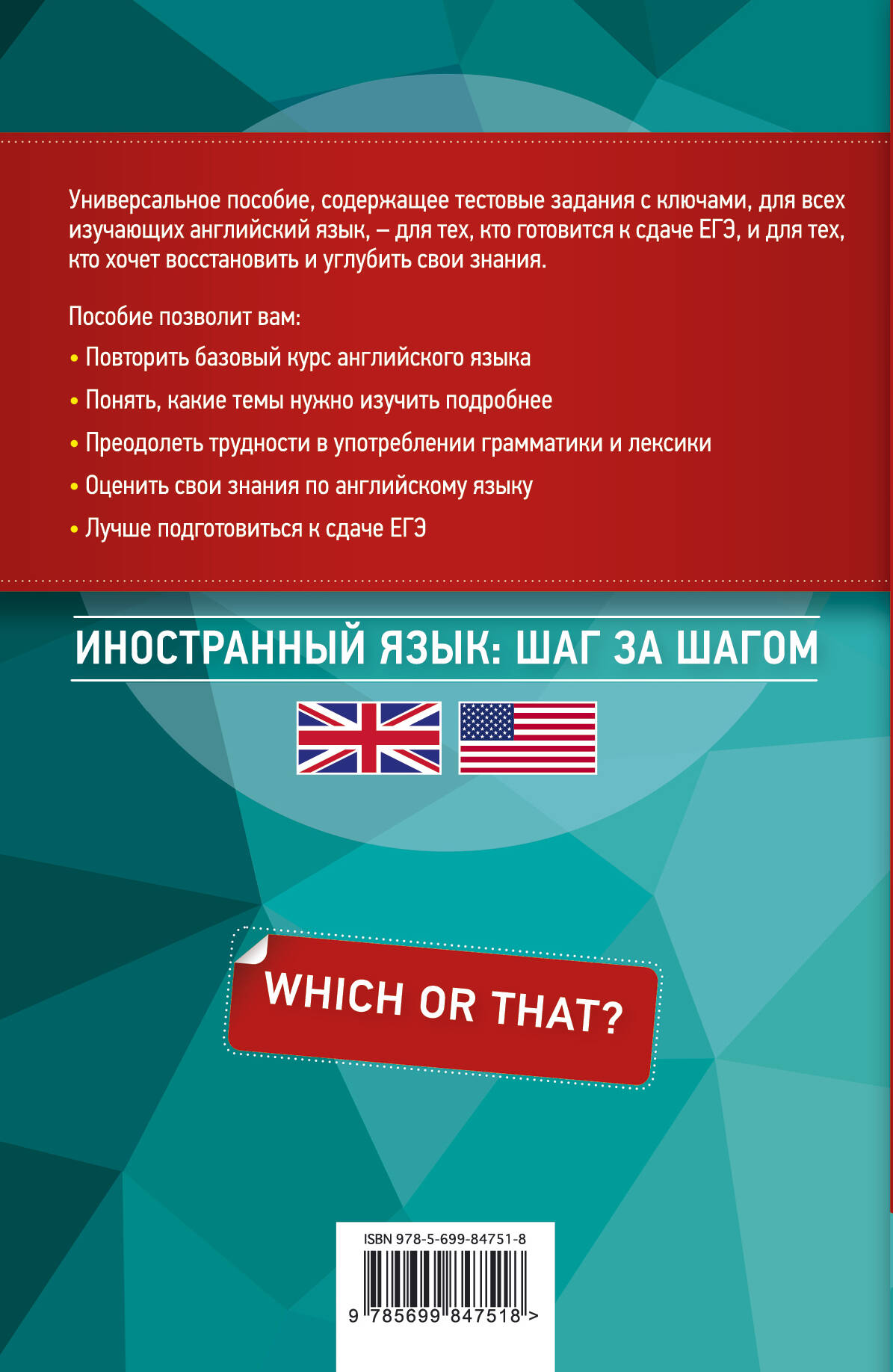 Универсальное пособие, содержащее тестовые задания с ключами, для всех изучающих английский язык, – для тех, кто готовится к сдаче ЕГЭ, и для тех, кто хочет восстановить и углубить свои знания.

Пособие позволит вам:

• Повторить базовый курс английского языка

• Понять, какие темы нужно изучить подробнее

• Преодолеть трудности в употреблении грамматики и лексики

• Оценить свои знания по английскому языку

• Лучше подготовиться к сдаче ЕГЭ

ИНОСТРАННЫЙ ЯЗЫК: ШАГ ЗА ШАГОМ

WHICH OR THAT?

ISBN 978-5-699-84751-8

9 785699 847518 >